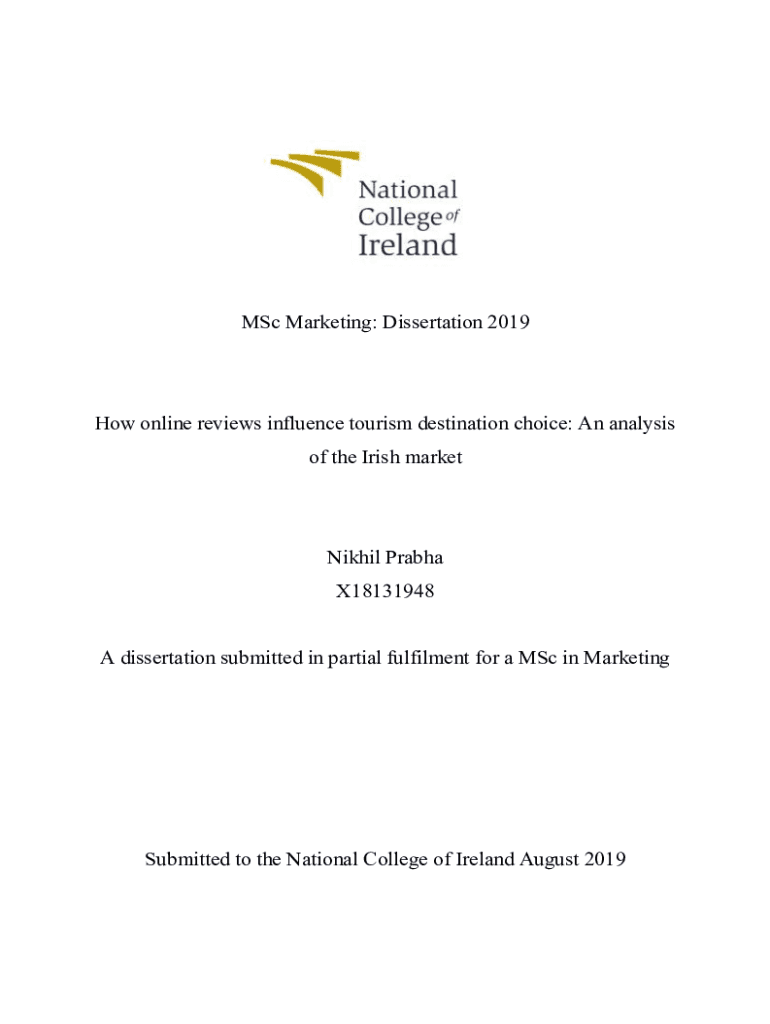 National College of Ireland

MSc Marketing: Dissertation 2019

How online reviews influence tourism destination choice: An analysis of the Irish market

Nikhil Prabha
X18131948

A dissertation submitted in partial fulfilment for a MSc in Marketing

Submitted to the National College of Ireland August 2019